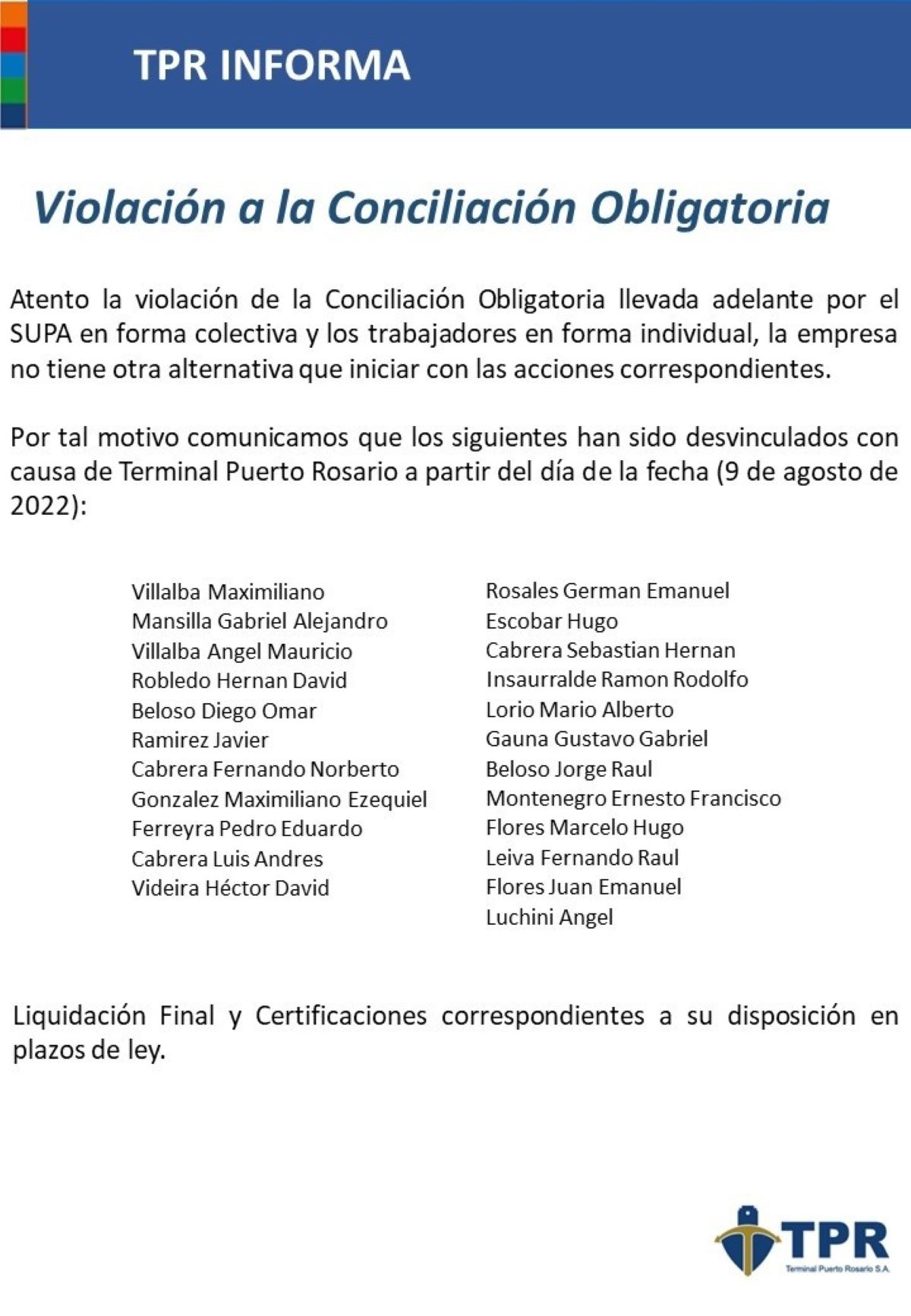 TPR INFORMA

Violación a la Conciliación Obligatoria

Atento la violación de la Conciliación Obligatoria llevada adelante por el SUPA en forma colectiva y los trabajadores en forma individual, la empresa no tiene otra alternativa que iniciar con las acciones correspondientes.

Por tal motivo comunicamos que los siguientes han sido desvinculados con causa de Terminal Puerto Rosario a partir del día de la fecha (9 de agosto de 2022):

Villalba Maximiliano
Mansilla Gabriel Alejandro
Villalba Angel Mauricio
Robledo Hernan David
Beloso Diego Omar
Ramirez Javier
Cabrera Fernando Norberto
Gonzalez Maximiliano Ezequiel
Ferreyra Pedro Eduardo
Cabrera Luis Andres
Videira Héctor David

Rosales German Emanuel
Escobar Hugo
Cabrera Sebastian Hernan
Insaurralde Ramon Rodolfo
Lorio Mario Alberto
Gauna Gustavo Gabriel
Beloso Jorge Raul
Montenegro Ernesto Francisco
Flores Marcelo Hugo
Leiva Fernando Raul
Flores Juan Emanuel
Luchini Angel

Liquidación Final y Certificaciones correspondientes a su disposición en plazos de ley.

TPR
Terminal Puerto Rosario S.A.